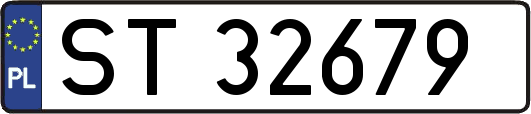 PL
ST 32679